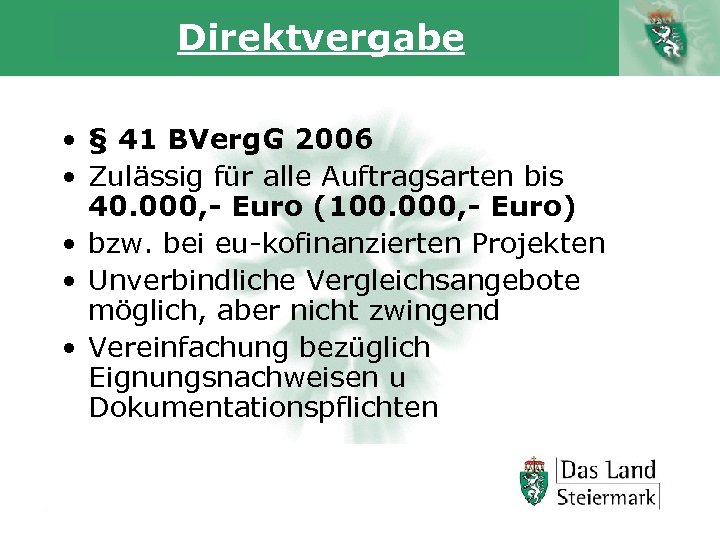 Direktvergabe

• § 41 BVergG 2006
• Zulässig für alle Auftragsarten bis 40.000,- Euro (100.000,- Euro)
• bzw. bei eu-kofinanzierten Projekten
• Unverbindliche Vergleichsangebote möglich, aber nicht zwingend
• Vereinfachung bezüglich Eignungsnachweisen u Dokumentationspflichten

Das Land
Steiermark